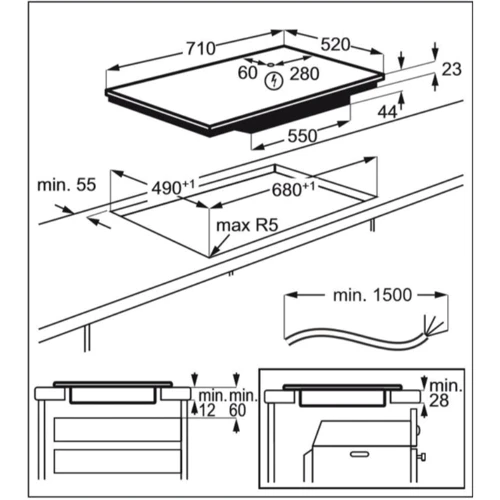 710
520
60
280
23
44
550
min. 55
$490^{+1}$
$680^{+1}$
max R5
min. 1500
min.
12
min.
60
min.
28